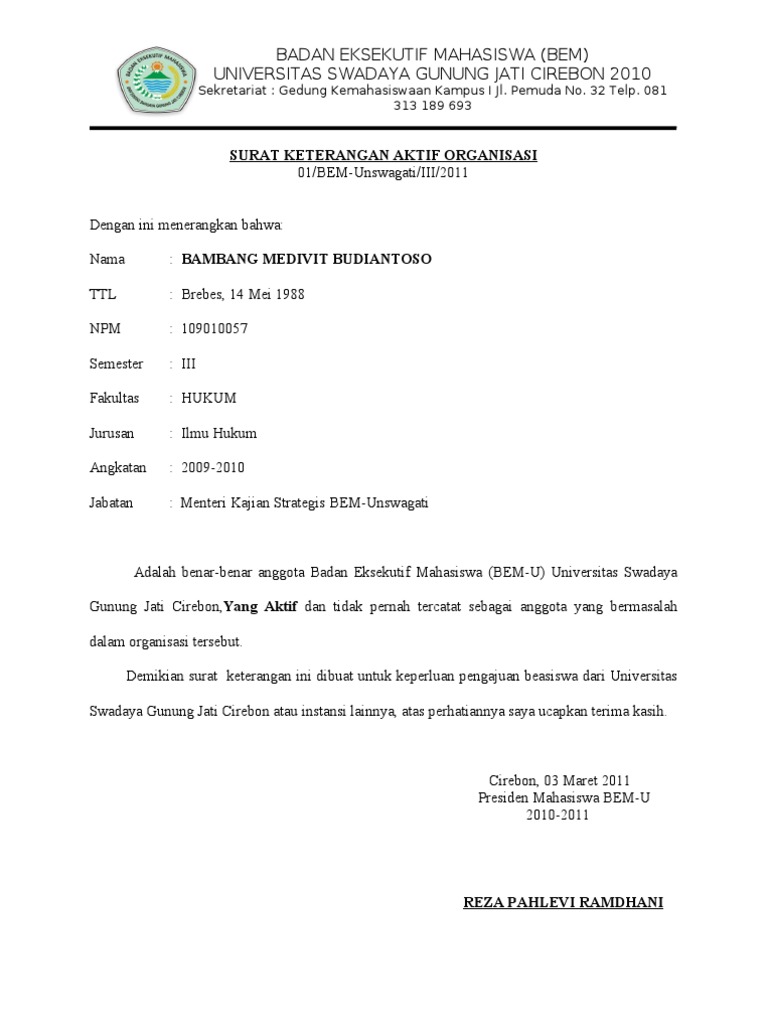 BADAN EKSEKUTIF MAHASISWA (BEM)
UNIVERSITAS SWADAYA GUNUNG JATI CIREBON 2010
Sekretariat : Gedung Kemahasiswaan Kampus I Jl. Pemuda No. 32 Telp. 081 313 189 693

SURAT KETERANGAN AKTIF ORGANISASI
01/BEM-Unswagati/III/2011

Dengan ini menerangkan bahwa:

Nama : BAMBANG MEDIVIT BUDIANTOSO

TTL : Brebes, 14 Mei 1988

NPM : 109010057

Semester : III

Fakultas : HUKUM

Jurusan : Ilmu Hukum

Angkatan : 2009-2010

Jabatan : Menteri Kajian Strategis BEM-Unswagati

Adalah benar-benar anggota Badan Eksekutif Mahasiswa (BEM-U) Universitas Swadaya Gunung Jati Cirebon,Yang Aktif dan tidak pernah tercatat sebagai anggota yang bermasalah dalam organisasi tersebut.

Demikian surat keterangan ini dibuat untuk keperluan pengajuan beasiswa dari Universitas Swadaya Gunung Jati Cirebon atau instansi lainnya, atas perhatiannya saya ucapkan terima kasih.

Cirebon, 03 Maret 2011
Presiden Mahasiswa BEM-U
2010-2011

REZA PAHLEVI RAMDHANI